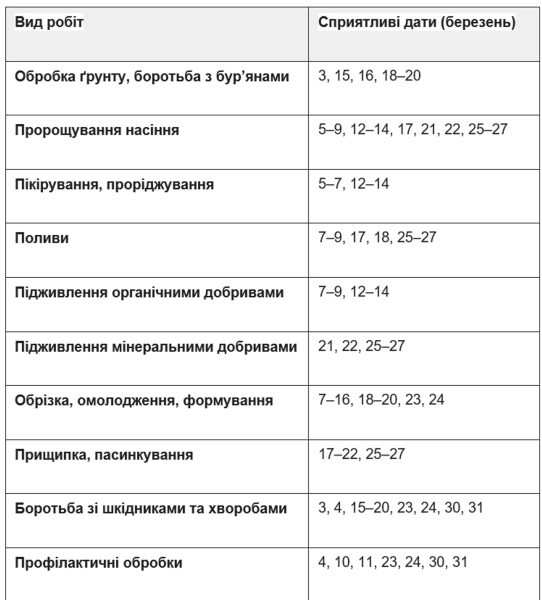 | Вид робіт | Сприятливі дати (березень) |
|---|---|
| Обробка ґрунту, боротьба з бур’янами | 3, 15, 16, 18–20 |
| Пророщування насіння | 5–9, 12–14, 17, 21, 22, 25–27 |
| Пікірування, проріджування | 5–7, 12–14 |
| Поливи | 7–9, 17, 18, 25–27 |
| Підживлення органічними добривами | 7–9, 12–14 |
| Підживлення мінеральними добривами | 21, 22, 25–27 |
| Обрізка, омолодження, формування | 7–16, 18–20, 23, 24 |
| Прищипка, пасинкування | 17–22, 25–27 |
| Боротьба зі шкідниками та хворобами | 3, 4, 15–20, 23, 24, 30, 31 |
| Профілактичні обробки | 4, 10, 11, 23, 24, 30, 31 |